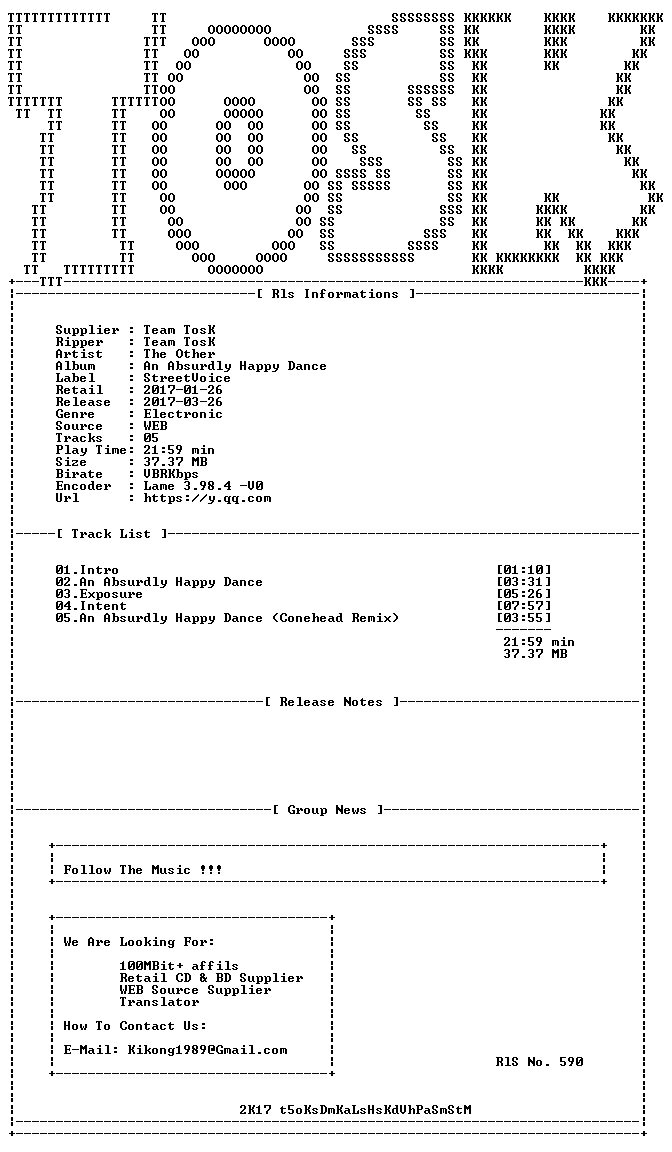 [ Rls Informations ]

Supplier : Team TosK
Ripper : Team TosK
Artist : The Other
Album : An Absurdly Happy Dance
Label : StreetVoice
Retail : 2017-01-26
Release : 2017-03-26
Genre : Electronic
Source : WEB
Tracks : 05
Play Time: 21:59 min
Size : 37.37 MB
Birate : VBRKbps
Encoder : Lame 3.98.4 -V0
Url : https://y.qq.com

[ Track List ]

01.Intro [01:10]
02.An Absurdly Happy Dance [03:31]
03.Exposure [05:26]
04.Intent [07:57]
05.An Absurdly Happy Dance (Conehead Remix) [03:55]

21:59 min
37.37 MB

[ Release Notes ]

[ Group News ]

Follow The Music !!!

We Are Looking For:

100MBit+ affils
Retail CD & BD Supplier
WEB Source Supplier
Translator

How To Contact Us:

E-Mail: Kikong1989@Gmail.com

RlS No. 590

2K17 t5oKsDmKaLsHsKdVhPaSmStM